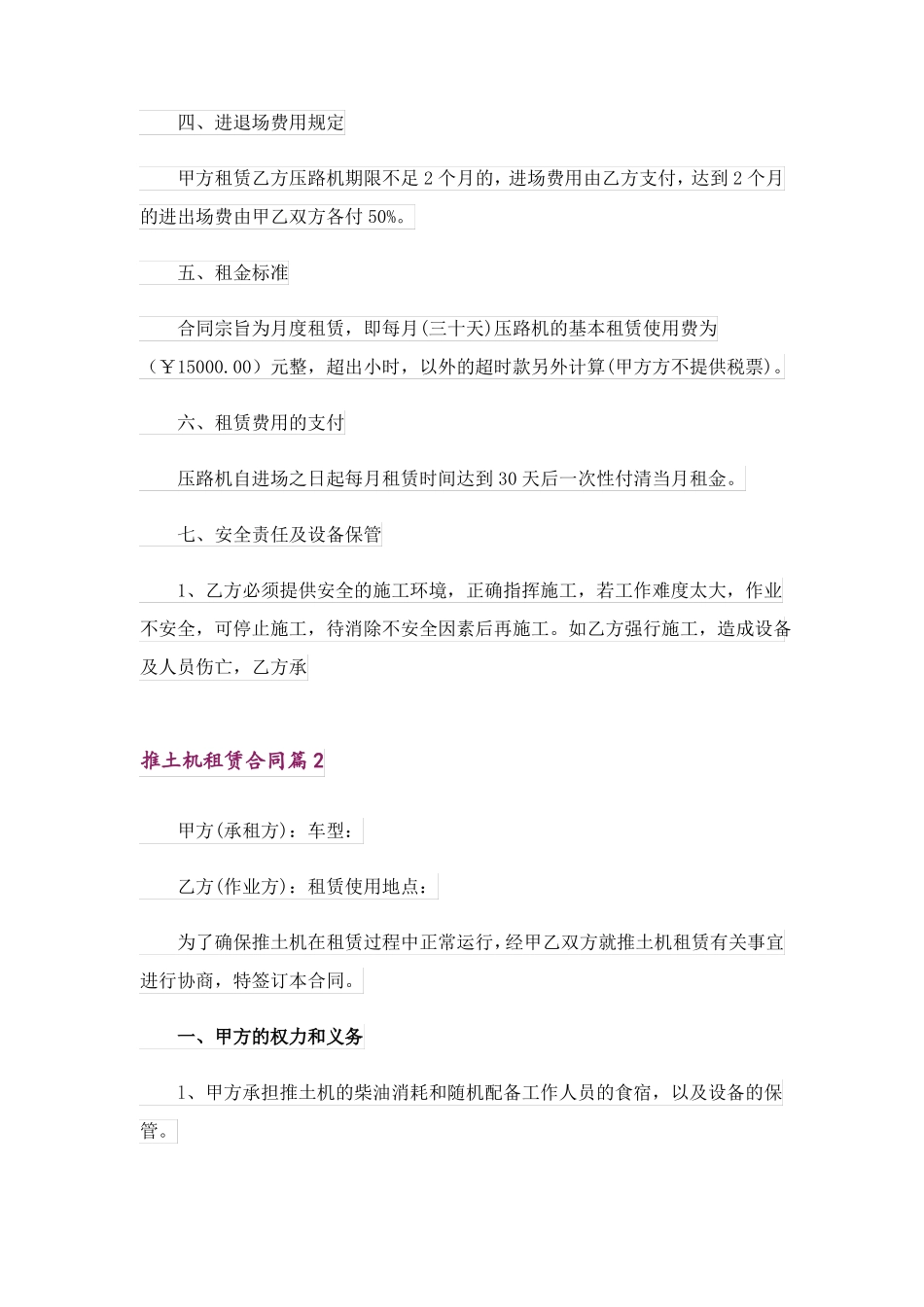 四、进退场费用规定

甲方租赁乙方压路机期限不足 2 个月的，进场费用由乙方支付，达到 2 个月的进出场费由甲乙双方各付 50%。

五、租金标准

合同宗旨为月度租赁，即每月(三十天)压路机的基本租赁使用费为（￥15000.00）元整，超出小时，以外的超时款另外计算(甲方方不提供税票)。

六、租赁费用的支付

压路机自进场之日起每月租赁时间达到 30 天后一次性付清当月租金。

七、安全责任及设备保管

1、乙方必须提供安全的施工环境，正确指挥施工，若工作难度太大，作业不安全，可停止施工，待消除不安全因素后再施工。如乙方强行施工，造成设备及人员伤亡，乙方承

推土机租赁合同篇 2

甲方(承租方)：车型：

乙方(作业方)：租赁使用地点：

为了确保推土机在租赁过程中正常运行，经甲乙双方就推土机租赁有关事宜进行协商，特签订本合同。

一、甲方的权力和义务

1、甲方承担推土机的柴油消耗和随机配备工作人员的食宿，以及设备的保管。